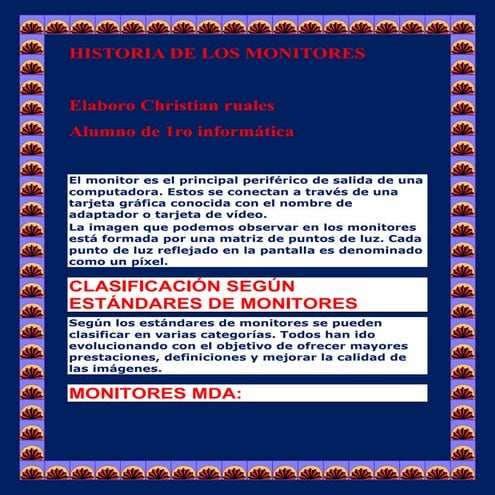 HISTORIA DE LOS MONITORES

Elaboro Christian ruales

Alumno de 1ro informática

El monitor es el principal periférico de salida de una computadora. Estos se conectan a través de una tarjeta gráfica conocida con el nombre de adaptador o tarjeta de vídeo.
La imagen que podemos observar en los monitores está formada por una matriz de puntos de luz. Cada punto de luz reflejado en la pantalla es denominado como un píxel.

CLASIFICACIÓN SEGÚN ESTÁNDARES DE MONITORES

Según los estándares de monitores se pueden clasificar en varias categorías. Todos han ido evolucionando con el objetivo de ofrecer mayores prestaciones, definiciones y mejorar la calidad de las imágenes.

MONITORES MDA: